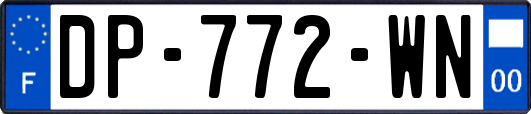 F

DP-772-WN

00